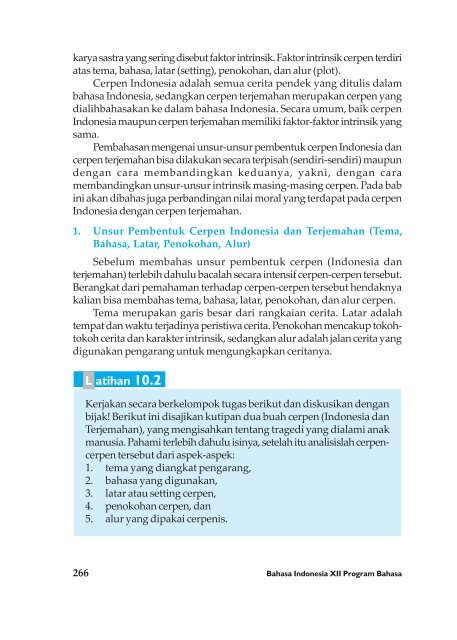 karya sastra yang sering disebut faktor intrinsik. Faktor intrinsik cerpen terdiri atas tema, bahasa, latar (setting), penokohan, dan alur (plot).

Cerpen Indonesia adalah semua cerita pendek yang ditulis dalam bahasa Indonesia, sedangkan cerpen terjemahan merupakan cerpen yang dialihbahasakan ke dalam bahasa Indonesia. Secara umum, baik cerpen Indonesia maupun cerpen terjemahan memiliki faktor-faktor intrinsik yang sama.

Pembahasan mengenai unsur-unsur pembentuk cerpen Indonesia dan cerpen terjemahan bisa dilakukan secara terpisah (sendiri-sendiri) maupun dengan cara membandingkan keduanya, yakni, dengan cara membandingkan unsur-unsur intrinsik masing-masing cerpen. Pada bab ini akan dibahas juga perbandingan nilai moral yang terdapat pada cerpen Indonesia dengan cerpen terjemahan.

1. Unsur Pembentuk Cerpen Indonesia dan Terjemahan (Tema, Bahasa, Latar, Penokohan, Alur)

Sebelum membahas unsur pembentuk cerpen (Indonesia dan terjemahan) terlebih dahulu bacalah secara intensif cerpen-cerpen tersebut. Berangkat dari pemahaman terhadap cerpen-cerpen tersebut hendaknya kalian bisa membahas tema, bahasa, latar, penokohan, dan alur cerpen.

Tema merupakan garis besar dari rangkaian cerita. Latar adalah tempat dan waktu terjadinya peristiwa cerita. Penokohan mencakup tokoh-tokoh cerita dan karakter intrinsik, sedangkan alur adalah jalan cerita yang digunakan pengarang untuk mengungkapkan ceritanya.

Latihan 10.2

Kerjakan secara berkelompok tugas berikut dan diskusikan dengan bijak! Berikut ini disajikan kutipan dua buah cerpen (Indonesia dan Terjemahan), yang mengisahkan tentang tragedi yang dialami anak manusia. Pahami terlebih dahulu isinya, setelah itu analisislah cerpen-cerpen tersebut dari aspek-aspek:
1. tema yang diangkat pengarang,
2. bahasa yang digunakan,
3. latar atau setting cerpen,
4. penokohan cerpen, dan
5. alur yang dipakai cerpenis.

266

Bahasa Indonesia XII Program Bahasa